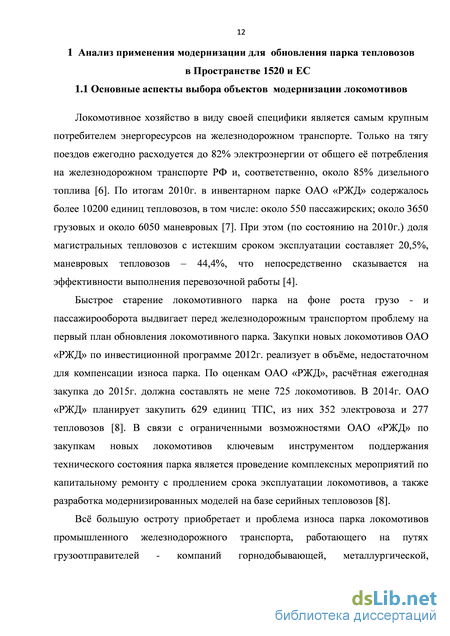 12

1 Анализ применения модернизации для обновления парка тепловозов в Пространстве 1520 и ЕС

1.1 Основные аспекты выбора объектов модернизации локомотивов

Локомотивное хозяйство в виду своей специфики является самым крупным потребителем энергоресурсов на железнодорожном транспорте. Только на тягу поездов ежегодно расходуется до 82% электроэнергии от общего её потребления на железнодорожном транспорте РФ и, соответственно, около 85% дизельного топлива [6]. По итогам 2010г. в инвентарном парке ОАО «РЖД» содержалось более 10200 единиц тепловозов, в том числе: около 550 пассажирских; около 3650 грузовых и около 6050 маневровых [7]. При этом (по состоянию на 2010г.) доля магистральных тепловозов с истекшим сроком эксплуатации составляет 20,5%, маневровых тепловозов – 44,4%, что непосредственно сказывается на эффективности выполнения перевозочной работы [4].

Быстрое старение локомотивного парка на фоне роста грузо - и пассажирооборота выдвигает перед железнодорожным транспортом проблему на первый план обновления локомотивного парка. Закупки новых локомотивов ОАО «РЖД» по инвестиционной программе 2012г. реализует в объёме, недостаточном для компенсации износа парка. По оценкам ОАО «РЖД», расчётная ежегодная закупка до 2015г. должна составлять не мене 725 локомотивов. В 2014г. ОАО «РЖД» планирует закупить 629 единиц ТПС, из них 352 электровоза и 277 тепловозов [8]. В связи с ограниченными возможностями ОАО «РЖД» по закупкам новых локомотивов ключевым инструментом поддержания технического состояния парка является проведение комплексных мероприятий по капитальному ремонту с продлением срока эксплуатации локомотивов, а также разработка модернизированных моделей на базе серийных тепловозов [8].

Всё большую остроту приобретает и проблема износа парка локомотивов промышленного железнодорожного транспорта, работающего на путях грузоотправителей - компаний горнодобывающей, металлургической,

dsLib.net
библиотека диссертаций